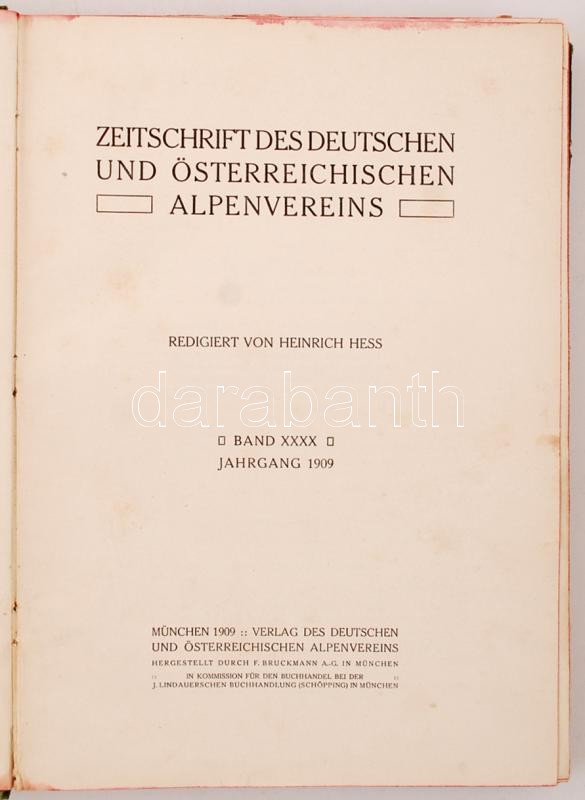 ZEITSCHRIFT DES DEUTSCHEN
UND ÖSTERREICHISCHEN
ALPENVEREINS

REDIGIERT VON HEINRICH HESS

BAND XXXX
JAHRGANG 1909

MÜNCHEN 1909 :: VERLAG DES DEUTSCHEN
UND ÖSTERREICHISCHEN ALPENVEREINS
HERGESTELLT DURCH F. BRUCKMANN A.-G. IN MÜNCHEN
:: IN KOMMISSION FÜR DEN BUCHHANDEL BEI DER ::
J. LINDAUERSCHEN BUCHHANDLUNG (SCHÖPPING) IN MÜNCHEN

darabanth